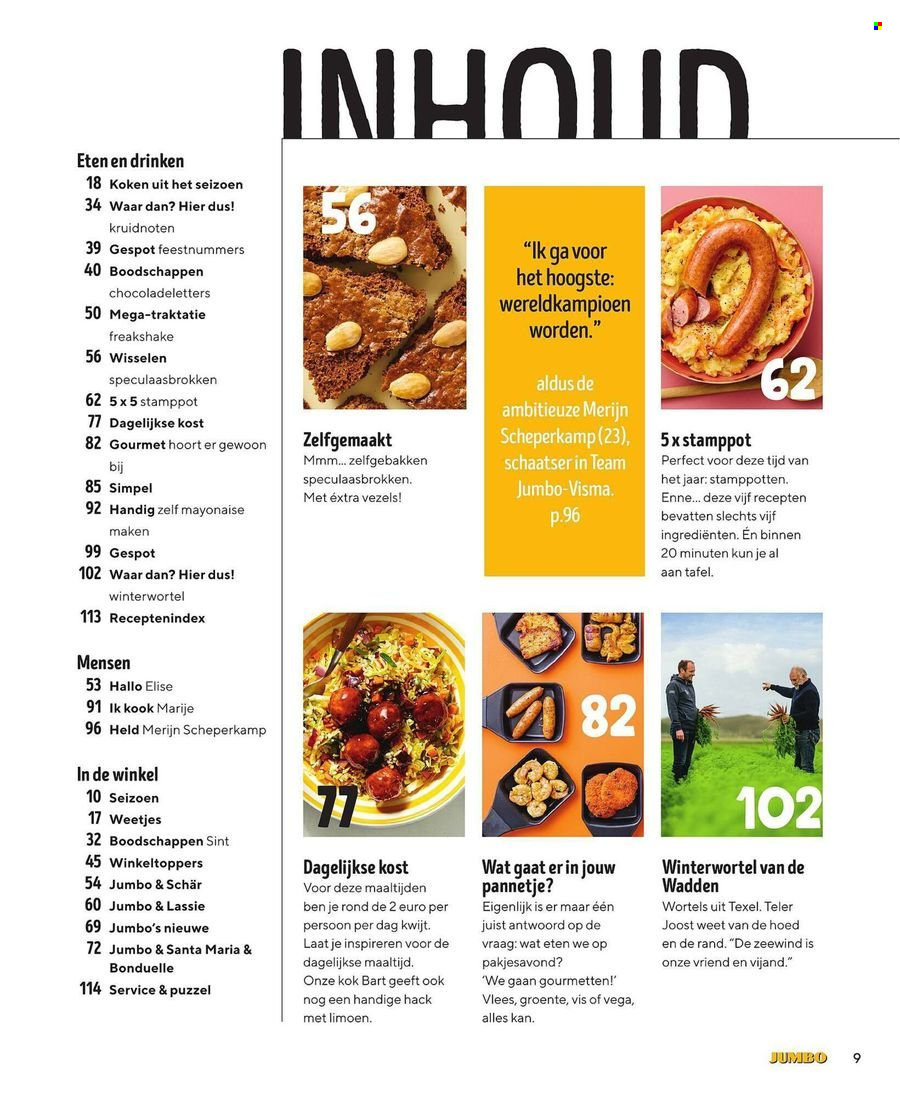 INHOUD

Eten en drinken
18 Koken uit het seizoen
34 Waar dan? Hier dus! kruidnoten
39 Gespot feestnummers
40 Boodschappen chocoladeletters
50 Mega-traktatie freakshake
56 Wisselen speculaasbrokken
62 5 x 5 stamppot
77 Dagelijkse kost
82 Gourmet hoort er gewoon bij
85 Simpel
92 Handig zelf mayonaise maken
99 Gespot
102 Waar dan? Hier dus! winterwortel
113 Receptenindex

Mensen
53 Hallo Elise
91 Ik kook Marije
96 Held Merijn Scheperkamp

In de winkel
10 Seizoen
17 Weetjes
32 Boodschappen Sint
45 Winkeltoppers
54 Jumbo & Schär
60 Jumbo & Lassie
69 Jumbo's nieuwe
72 Jumbo & Santa Maria & Bonduelle
114 Service & puzzel

56

Zelfgemaakt
Mmm... zelfgebakken speculaasbrokken. Met éxtra vezels!

"Ik ga voor het hoogste: wereldkampioen worden."

aldus de ambitieuze Merijn Scheperkamp (23), schaatser in Team Jumbo-Visma. p.96

62

5 x stamppot
Perfect voor deze tijd van het jaar: stamppotten. Enne... deze vijf recepten bevatten slechts vijf ingrediënten. Én binnen 20 minuten kun je al aan tafel.

77

Dagelijkse kost
Voor deze maaltijden ben je rond de 2 euro per persoon per dag kwijt. Laat je inspireren voor de dagelijkse maaltijd. Onze kok Bart geeft ook nog een handige hack met limoen.

82

Wat gaat er in jouw pannetje?
Eigenlijk is er maar één juist antwoord op de vraag: wat eten we op pakjesavond? 'We gaan gourmetten!' Vlees, groente, vis of vega, alles kan.

102

Winterwortel van de Wadden
Wortels uit Texel. Teler Joost weet van de hoed en de rand. "De zeewind is onze vriend en vijand."

JUMBO 9